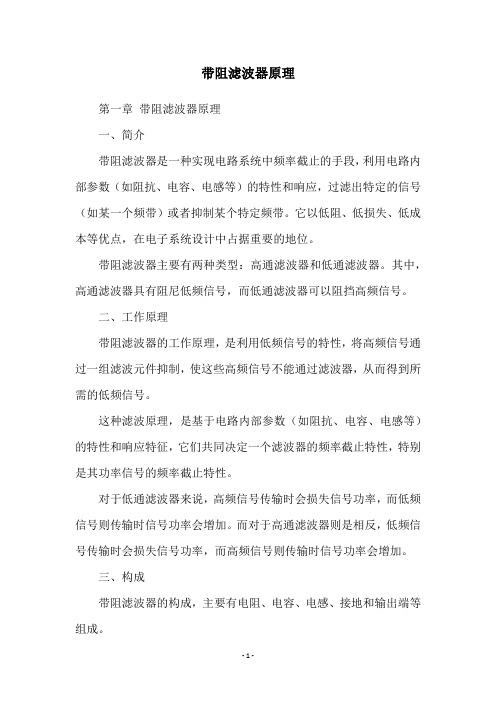 带阻滤波器原理

第一章 带阻滤波器原理

一、简介

带阻滤波器是一种实现电路系统中频率截止的手段，利用电路内部参数（如阻抗、电容、电感等）的特性和响应，过滤出特定的信号（如某一个频带）或者抑制某个特定频带。它以低阻、低损失、低成本等优点，在电子系统设计中占据重要的地位。

带阻滤波器主要有两种类型：高通滤波器和低通滤波器。其中，高通滤波器具有阻尼低频信号，而低通滤波器可以阻挡高频信号。

二、工作原理

带阻滤波器的工作原理，是利用低频信号的特性，将高频信号通过一组滤波元件抑制，使这些高频信号不能通过滤波器，从而得到所需的低频信号。

这种滤波原理，是基于电路内部参数（如阻抗、电容、电感等）的特性和响应特征，它们共同决定一个滤波器的频率截止特性，特别是其功率信号的频率截止特性。

对于低通滤波器来说，高频信号传输时会损失信号功率，而低频信号则传输时信号功率会增加。而对于高通滤波器则是相反，低频信号传输时会损失信号功率，而高频信号则传输时信号功率会增加。

三、构成

带阻滤波器的构成，主要有电阻、电容、电感、接地和输出端等组成。

- 1 -